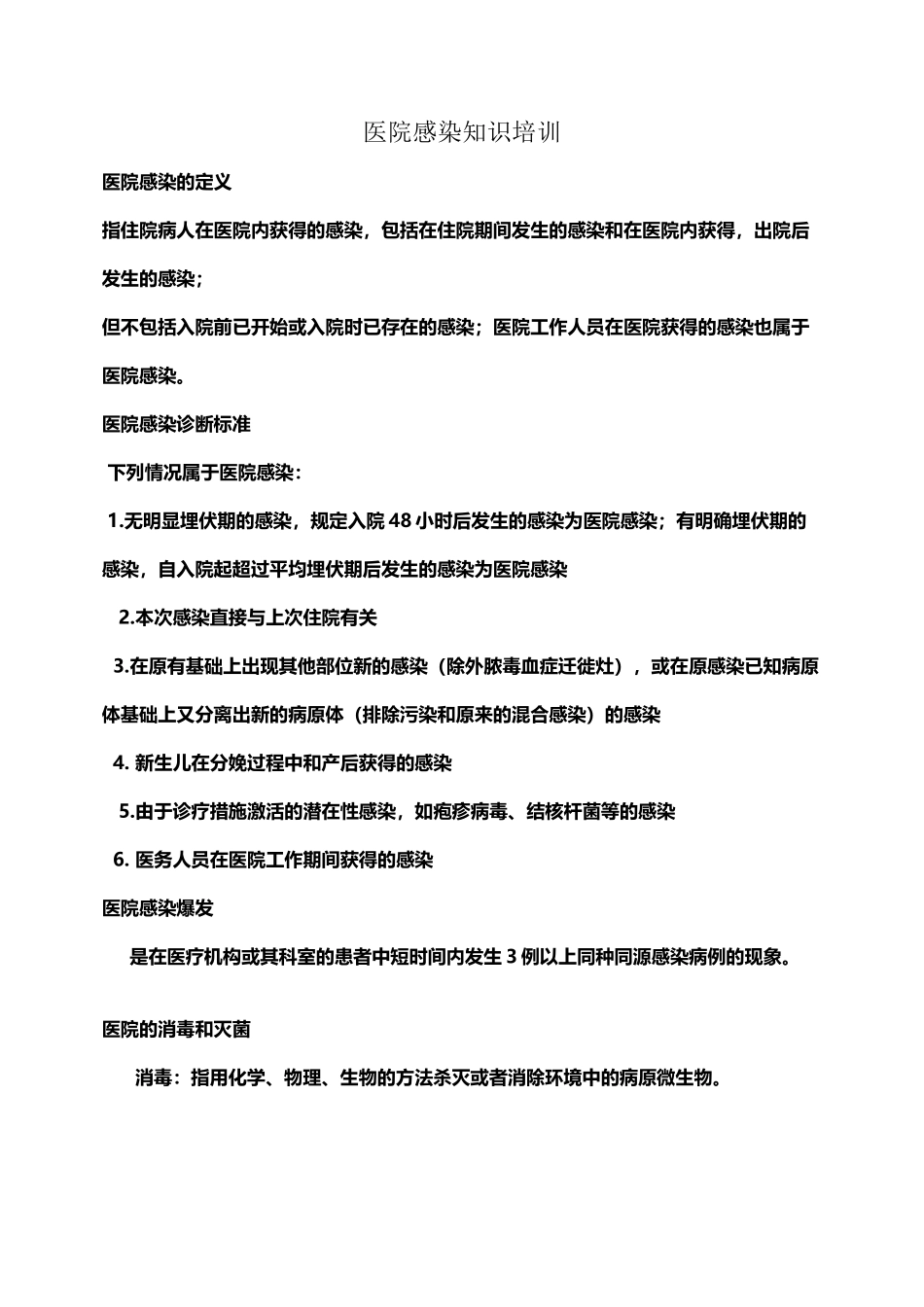 医院感染知识培训

医院感染的定义

指住院病人在医院内获得的感染，包括在住院期间发生的感染和在医院内获得，出院后发生的感染；

但不包括入院前已开始或入院时已存在的感染；医院工作人员在医院获得的感染也属于医院感染。

医院感染诊断标准

下列情况属于医院感染：

1.无明显埋伏期的感染，规定入院 48 小时后发生的感染为医院感染；有明确埋伏期的感染，自入院起超过平均埋伏期后发生的感染为医院感染

2.本次感染直接与上次住院有关

3.在原有基础上出现其他部位新的感染（除外脓毒血症迁徙灶），或在原感染已知病原体基础上又分离出新的病原体（排除污染和原来的混合感染）的感染

4. 新生儿在分娩过程中和产后获得的感染

5.由于诊疗措施激活的潜在性感染，如疱疹病毒、结核杆菌等的感染

6. 医务人员在医院工作期间获得的感染

医院感染爆发

是在医疗机构或其科室的患者中短时间内发生 3 例以上同种同源感染病例的现象。

医院的消毒和灭菌

消毒：指用化学、物理、生物的方法杀灭或者消除环境中的病原微生物。